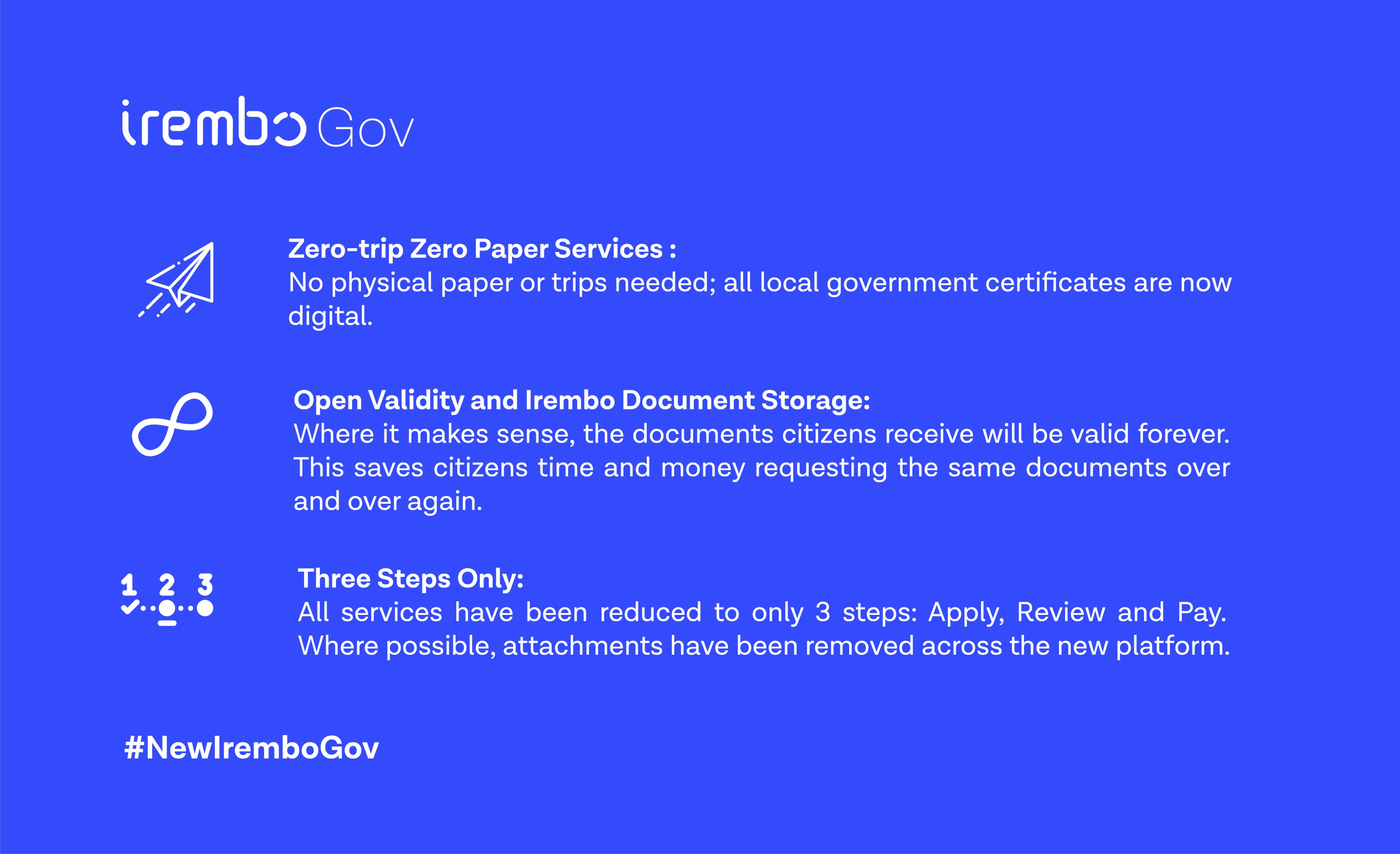 irembo Gov

Zero-trip Zero Paper Services :
No physical paper or trips needed; all local government certificates are now digital.

Open Validity and Irembo Document Storage:
Where it makes sense, the documents citizens receive will be valid forever. This saves citizens time and money requesting the same documents over and over again.

1 2 3

Three Steps Only:
All services have been reduced to only 3 steps: Apply, Review and Pay. Where possible, attachments have been removed across the new platform.

#NewIremboGov